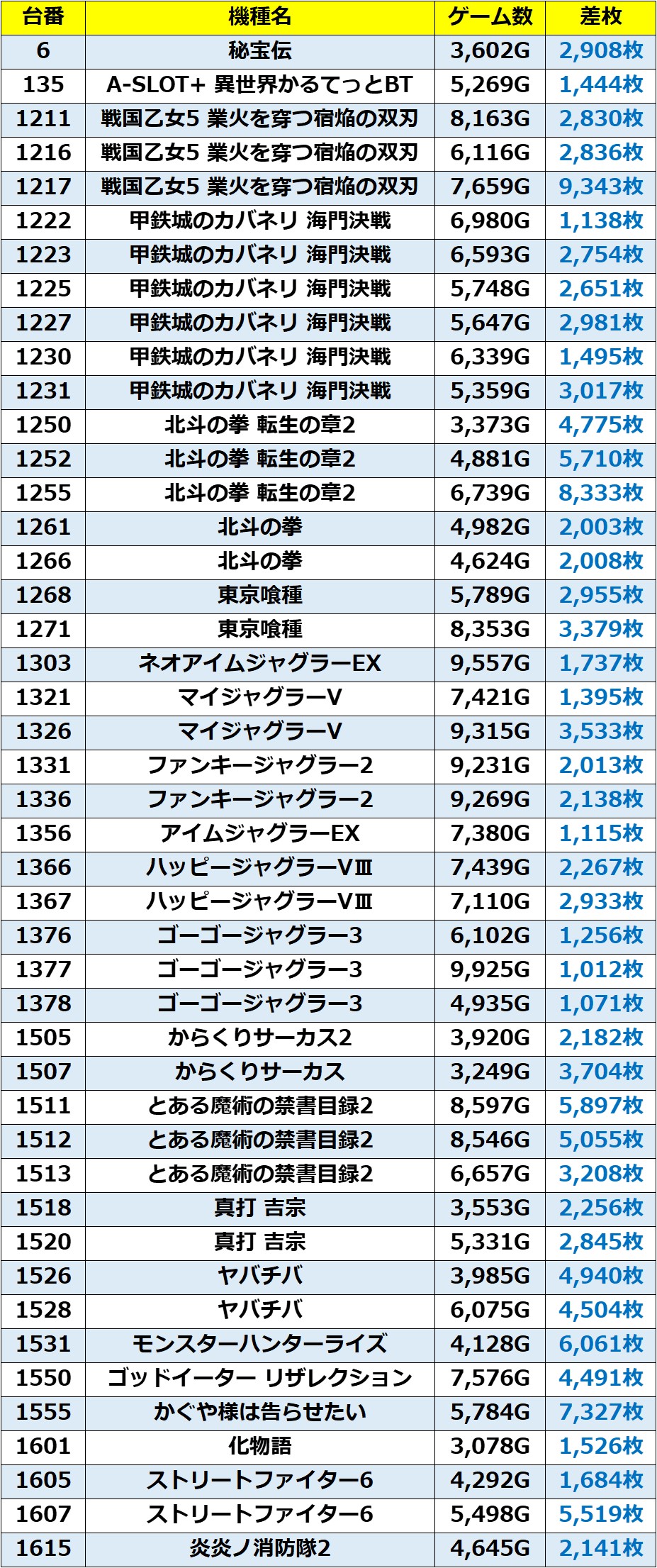 | 台番 | 機種名 | ゲーム数 | 差枚 |
|---|---|---|---|
| 6 | 秘宝伝 | 3,602G | 2,908枚 |
| 135 | A-SLOT+ 異世界かるてっとBT | 5,269G | 1,444枚 |
| 1211 | 戦国乙女5 業火を穿つ宿焔の双刃 | 8,163G | 2,830枚 |
| 1216 | 戦国乙女5 業火を穿つ宿焔の双刃 | 6,116G | 2,836枚 |
| 1217 | 戦国乙女5 業火を穿つ宿焔の双刃 | 7,659G | 9,343枚 |
| 1222 | 甲鉄城のカバネリ 海門決戦 | 6,980G | 1,138枚 |
| 1223 | 甲鉄城のカバネリ 海門決戦 | 6,593G | 2,754枚 |
| 1225 | 甲鉄城のカバネリ 海門決戦 | 5,748G | 2,651枚 |
| 1227 | 甲鉄城のカバネリ 海門決戦 | 5,647G | 2,981枚 |
| 1230 | 甲鉄城のカバネリ 海門決戦 | 6,339G | 1,495枚 |
| 1231 | 甲鉄城のカバネリ 海門決戦 | 5,359G | 3,017枚 |
| 1250 | 北斗の拳 転生の章2 | 3,373G | 4,775枚 |
| 1252 | 北斗の拳 転生の章2 | 4,881G | 5,710枚 |
| 1255 | 北斗の拳 転生の章2 | 6,739G | 8,333枚 |
| 1261 | 北斗の拳 | 4,982G | 2,003枚 |
| 1266 | 北斗の拳 | 4,624G | 2,008枚 |
| 1268 | 東京喰種 | 5,789G | 2,955枚 |
| 1271 | 東京喰種 | 8,353G | 3,379枚 |
| 1303 | ネオアイムジャグラーEX | 9,557G | 1,737枚 |
| 1321 | マイジャグラーV | 7,421G | 1,395枚 |
| 1326 | マイジャグラーV | 9,315G | 3,533枚 |
| 1331 | ファンキージャグラー2 | 9,231G | 2,013枚 |
| 1336 | ファンキージャグラー2 | 9,269G | 2,138枚 |
| 1356 | アイムジャグラーEX | 7,380G | 1,115枚 |
| 1366 | ハッピージャグラーVⅢ | 7,439G | 2,267枚 |
| 1367 | ハッピージャグラーVⅢ | 7,110G | 2,933枚 |
| 1376 | ゴーゴージャグラー3 | 6,102G | 1,256枚 |
| 1377 | ゴーゴージャグラー3 | 9,925G | 1,012枚 |
| 1378 | ゴーゴージャグラー3 | 4,935G | 1,071枚 |
| 1505 | からくりサーカス2 | 3,920G | 2,182枚 |
| 1507 | からくりサーカス | 3,249G | 3,704枚 |
| 1511 | とある魔術の禁書目録2 | 8,597G | 5,897枚 |
| 1512 | とある魔術の禁書目録2 | 8,546G | 5,055枚 |
| 1513 | とある魔術の禁書目録2 | 6,657G | 3,208枚 |
| 1518 | 真打 吉宗 | 3,553G | 2,256枚 |
| 1520 | 真打 吉宗 | 5,331G | 2,845枚 |
| 1526 | ヤバチバ | 3,985G | 4,940枚 |
| 1528 | ヤバチバ | 6,075G | 4,504枚 |
| 1531 | モンスターハンターライズ | 4,128G | 6,061枚 |
| 1550 | ゴッドイーター リザレクション | 7,576G | 4,491枚 |
| 1555 | かぐや様は告らせたい | 5,784G | 7,327枚 |
| 1601 | 化物語 | 3,078G | 1,526枚 |
| 1605 | ストリートファイター6 | 4,292G | 1,684枚 |
| 1607 | ストリートファイター6 | 5,498G | 5,519枚 |
| 1615 | 炎炎ノ消防隊2 | 4,645G | 2,141枚 |